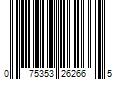 0 75353 26266 5